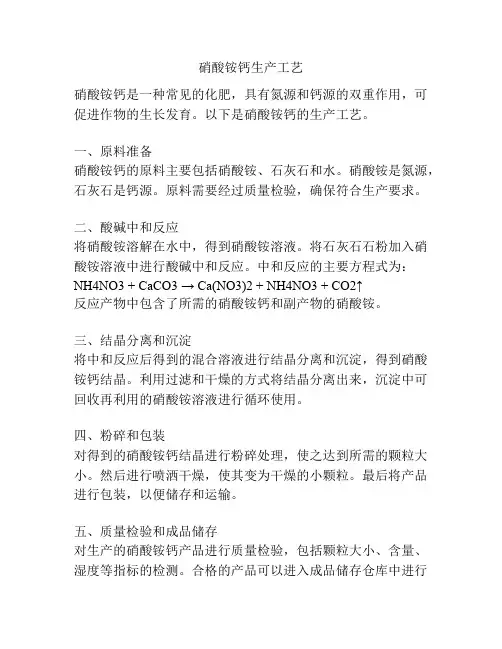 硝酸铵钙生产工艺

硝酸铵钙是一种常见的化肥，具有氮源和钙源的双重作用，可促进作物的生长发育。以下是硝酸铵钙的生产工艺。

一、原料准备
硝酸铵钙的原料主要包括硝酸铵、石灰石和水。硝酸铵是氮源，石灰石是钙源。原料需要经过质量检验，确保符合生产要求。

二、酸碱中和反应
将硝酸铵溶解在水中，得到硝酸铵溶液。将石灰石石粉加入硝酸铵溶液中进行酸碱中和反应。中和反应的主要方程式为：
NH4NO3 + CaCO3 → Ca(NO3)2 + NH4NO3 + CO2↑
反应产物中包含了所需的硝酸铵钙和副产物的硝酸铵。

三、结晶分离和沉淀
将中和反应后得到的混合溶液进行结晶分离和沉淀，得到硝酸铵钙结晶。利用过滤和干燥的方式将结晶分离出来，沉淀中可回收再利用的硝酸铵溶液进行循环使用。

四、粉碎和包装
对得到的硝酸铵钙结晶进行粉碎处理，使之达到所需的颗粒大小。然后进行喷洒干燥，使其变为干燥的小颗粒。最后将产品进行包装，以便储存和运输。

五、质量检验和成品储存
对生产的硝酸铵钙产品进行质量检验，包括颗粒大小、含量、湿度等指标的检测。合格的产品可以进入成品储存仓库中进行